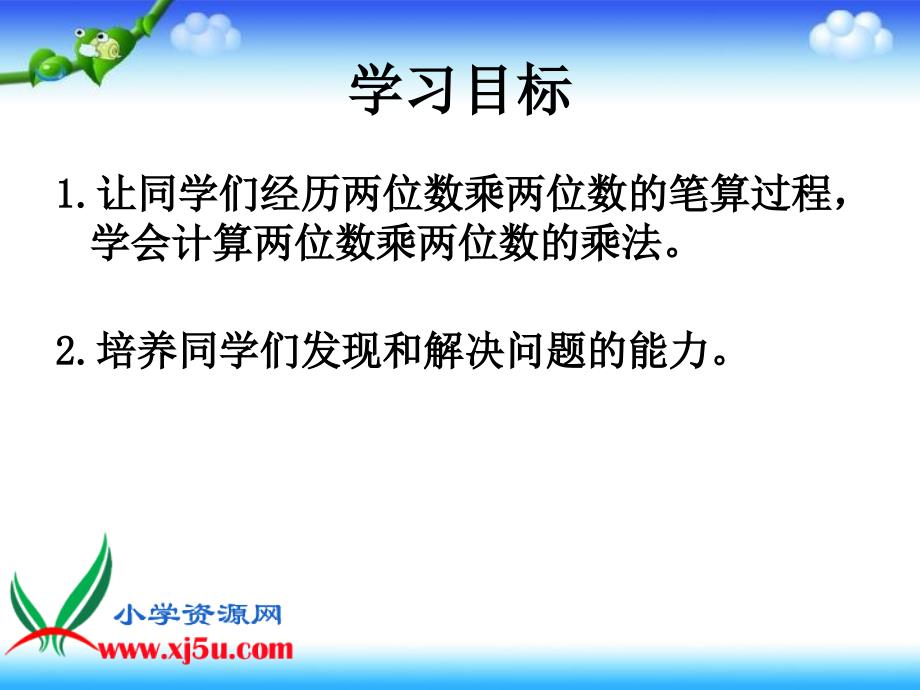 学习目标

1. 让同学们经历两位数乘两位数的笔算过程，学会计算两位数乘两位数的乘法。

2. 培养同学们发现和解决问题的能力。

小学资源网
www.xj5u.com